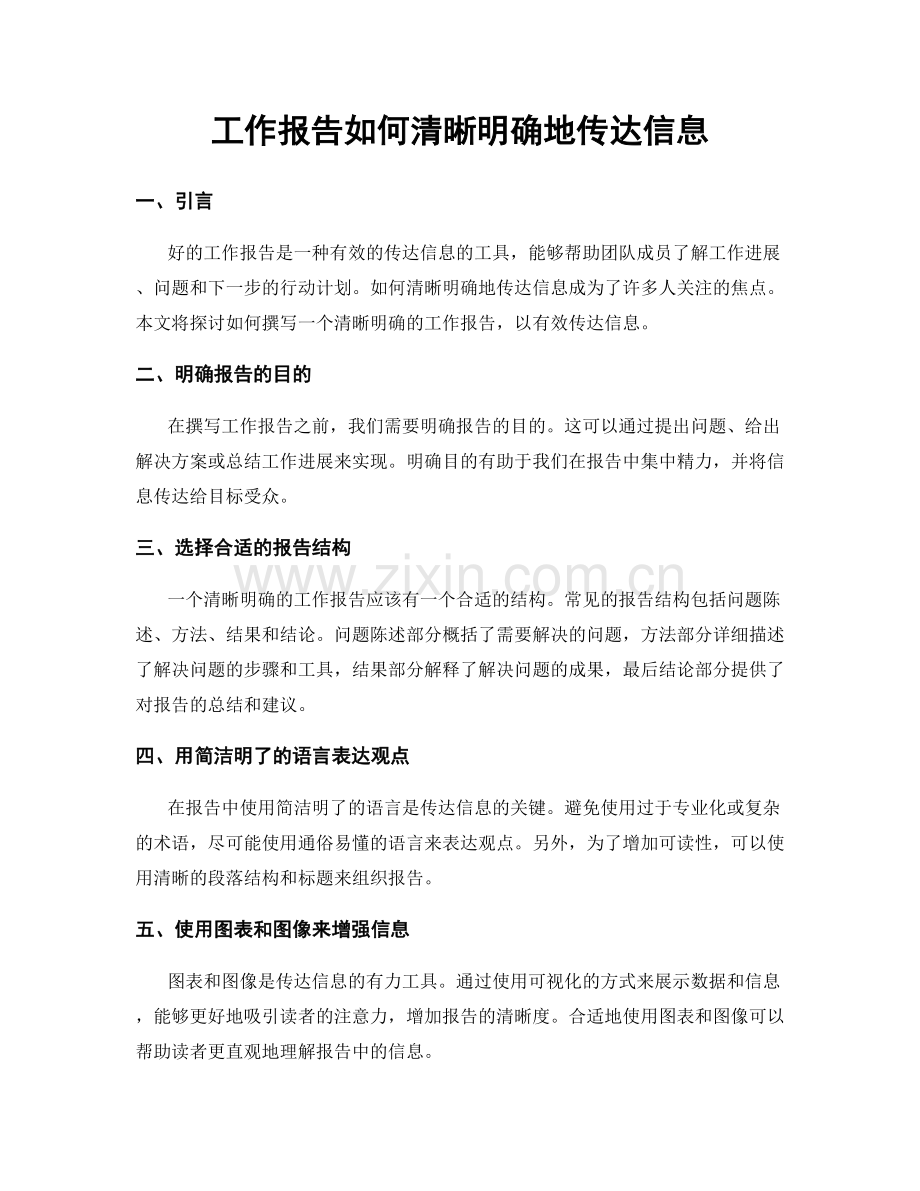 工作报告如何清晰明确地传达信息

一、引言

好的工作报告是一种有效的传达信息的工具，能够帮助团队成员了解工作进展、问题和下一步的行动计划。如何清晰明确地传达信息成为了许多人关注的焦点。本文将探讨如何撰写一个清晰明确的工作报告，以有效传达信息。

二、明确报告的目的

在撰写工作报告之前，我们需要明确报告的目的。这可以通过提出问题、给出解决方案或总结工作进展来实现。明确目的有助于我们在报告中集中精力，并将信息传达给目标受众。

三、选择合适的报告结构

一个清晰明确的工作报告应该有一个合适的结构。常见的报告结构包括问题陈述、方法、结果和结论。问题陈述部分概括了需要解决的问题，方法部分详细描述了解决问题的步骤和工具，结果部分解释了解决问题的成果，最后结论部分提供了对报告的总结和建议。

四、用简洁明了的语言表达观点

在报告中使用简洁明了的语言是传达信息的关键。避免使用过于专业化或复杂的术语，尽可能使用通俗易懂的语言来表达观点。另外，为了增加可读性，可以使用清晰的段落结构和标题来组织报告。

五、使用图表和图像来增强信息

图表和图像是传达信息的有力工具。通过使用可视化的方式来展示数据和信息，能够更好地吸引读者的注意力，增加报告的清晰度。合适地使用图表和图像可以帮助读者更直观地理解报告中的信息。

www.zixin.com.cn